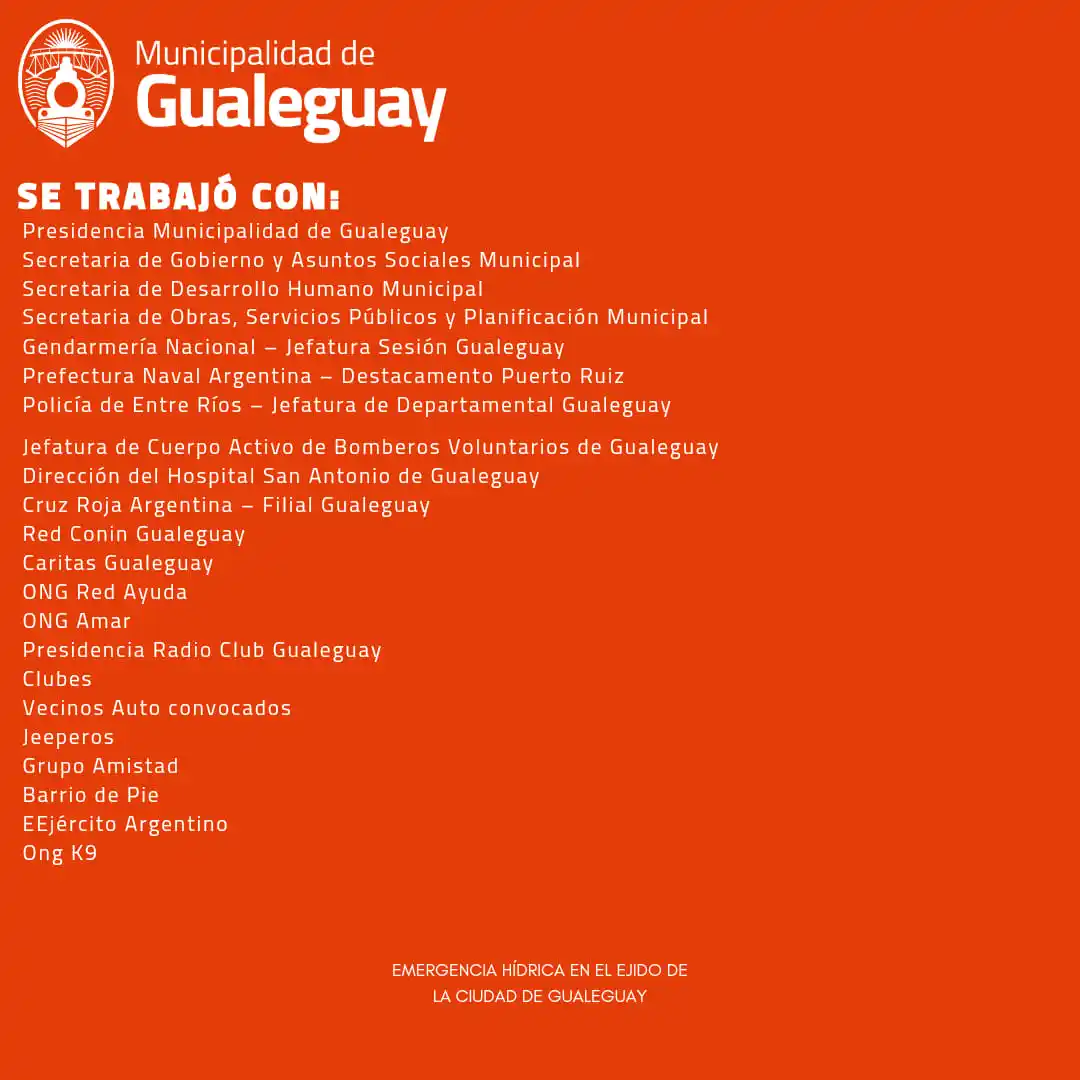 Municipalidad de
Gualeguay

SE TRABAJÓ CON:
Presidencia Municipalidad de Gualeguay
Secretaria de Gobierno y Asuntos Sociales Municipal
Secretaria de Desarrollo Humano Municipal
Secretaria de Obras, Servicios Públicos y Planificación Municipal
Gendarmería Nacional – Jefatura Sesión Gualeguay
Prefectura Naval Argentina – Destacamento Puerto Ruiz
Policía de Entre Ríos – Jefatura de Departamental Gualeguay

Jefatura de Cuerpo Activo de Bomberos Voluntarios de Gualeguay
Dirección del Hospital San Antonio de Gualeguay
Cruz Roja Argentina – Filial Gualeguay
Red Conin Gualeguay
Caritas Gualeguay
ONG Red Ayuda
ONG Amar
Presidencia Radio Club Gualeguay
Clubes
Vecinos Auto convocados
Jeeperos
Grupo Amistad
Barrio de Pie
EEjército Argentino
Ong K9

EMERGENCIA HÍDRICA EN EL EJIDO DE
LA CIUDAD DE GUALEGUAY